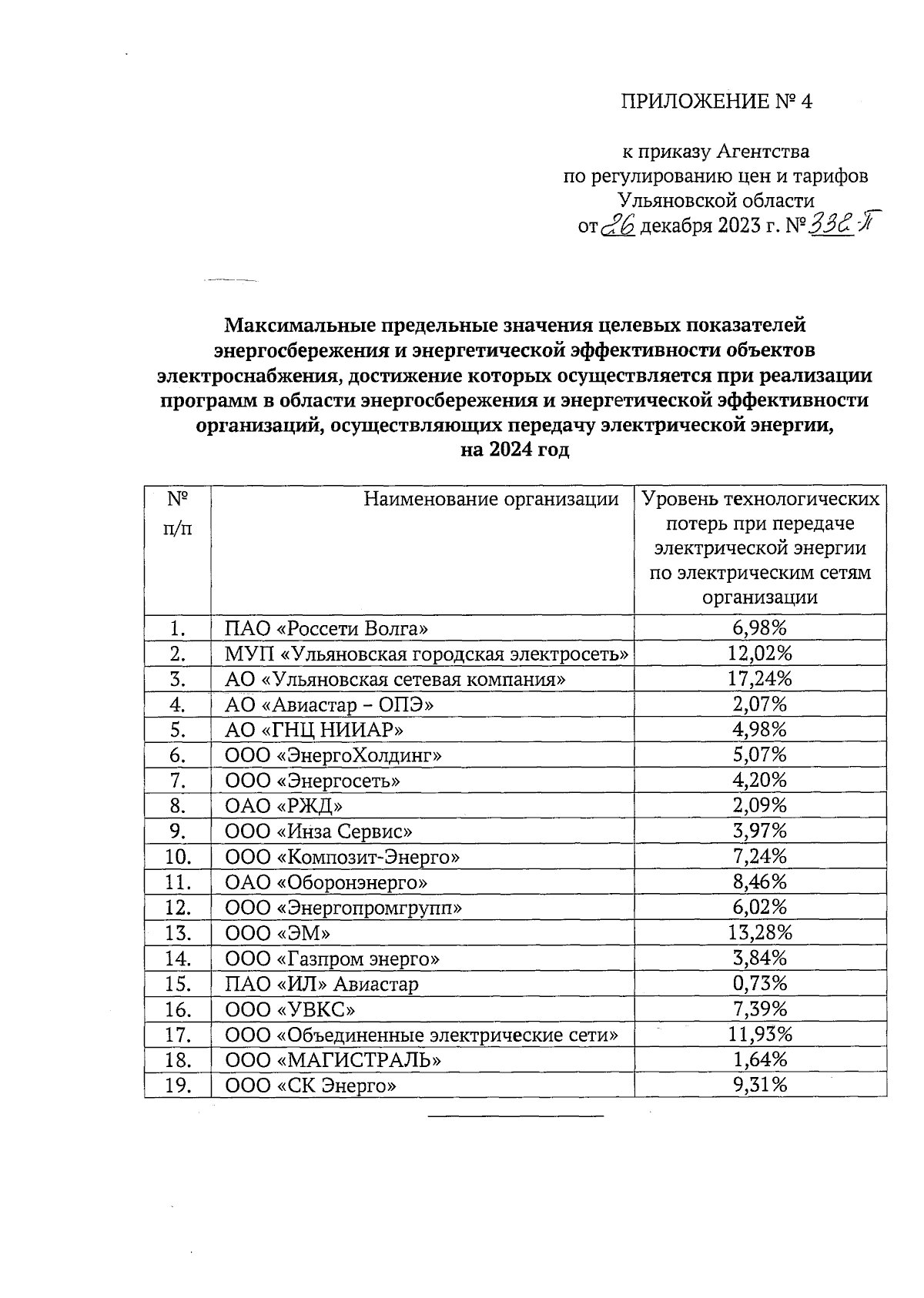 ПРИЛОЖЕНИЕ № 4

к приказу Агентства по регулированию цен и тарифов Ульяновской области от 26 декабря 2023 г. № 338-П

Максимальные предельные значения целевых показателей энергосбережения и энергетической эффективности объектов электроснабжения, достижение которых осуществляется при реализации программ в области энергосбережения и энергетической эффективности организаций, осуществляющих передачу электрической энергии, на 2024 год

| № п/п | Наименование организации | Уровень технологических потерь при передаче электрической энергии по электрическим сетям организации |
|---|---|---|
| 1. | ПАО «Россети Волга» | 6,98% |
| 2. | МУП «Ульяновская городская электросеть» | 12,02% |
| 3. | АО «Ульяновская сетевая компания» | 17,24% |
| 4. | АО «Авиастар – ОПЭ» | 2,07% |
| 5. | АО «ГНЦ НИИАР» | 4,98% |
| 6. | ООО «ЭнергоХолдинг» | 5,07% |
| 7. | ООО «Энергосеть» | 4,20% |
| 8. | ОАО «РЖД» | 2,09% |
| 9. | ООО «Инза Сервис» | 3,97% |
| 10. | ООО «Композит-Энерго» | 7,24% |
| 11. | ОАО «Оборонэнерго» | 8,46% |
| 12. | ООО «Энергопромгрупп» | 6,02% |
| 13. | ООО «ЭМ» | 13,28% |
| 14. | ООО «Газпром энерго» | 3,84% |
| 15. | ПАО «ИЛ» Авиастар | 0,73% |
| 16. | ООО «УВКС» | 7,39% |
| 17. | ООО «Объединенные электрические сети» | 11,93% |
| 18. | ООО «МАГИСТРАЛЬ» | 1,64% |
| 19. | ООО «СК Энерго» | 9,31% |